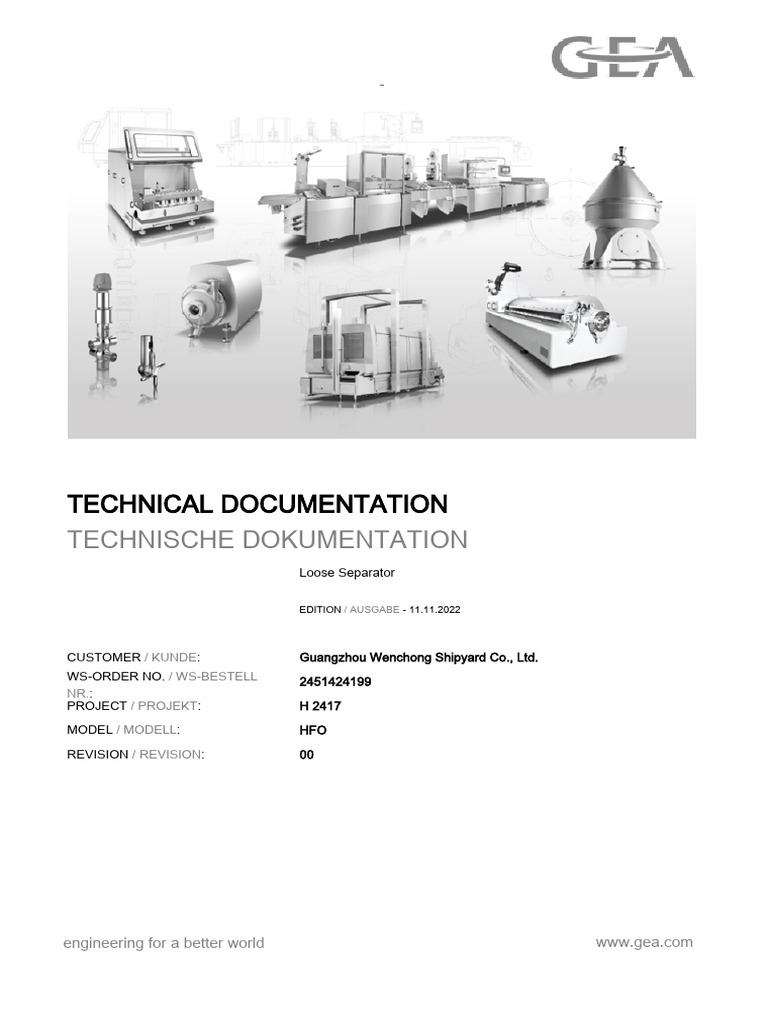 GEA

TECHNICAL DOCUMENTATION
TECHNISCHE DOKUMENTATION

Loose Separator

EDITION / AUSGABE - 11.11.2022

| | |
|---|---|
| CUSTOMER / KUNDE: | Guangzhou Wenchong Shipyard Co., Ltd. |
| WS-ORDER NO. / WS-BESTELL NR.: | 2451424199 |
| PROJECT / PROJEKT: | H 2417 |
| MODEL / MODELL: | HFO |
| REVISION / REVISION: | 00 |

engineering for a better world
www.gea.com